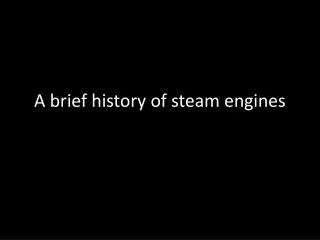 A brief history of steam engines